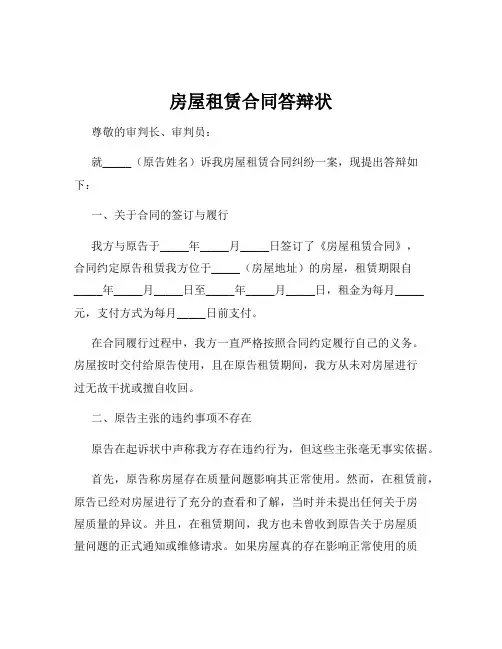 房屋租赁合同答辩状

尊敬的审判长、审判员：

就_____（原告姓名）诉我房屋租赁合同纠纷一案，现提出答辩如下：

一、关于合同的签订与履行

我方与原告于_____年_____月_____日签订了《房屋租赁合同》，合同约定原告租赁我方位于_____（房屋地址）的房屋，租赁期限自_____年_____月_____日至_____年_____月_____日，租金为每月_____元，支付方式为每月_____日前支付。

在合同履行过程中，我方一直严格按照合同约定履行自己的义务。房屋按时交付给原告使用，且在原告租赁期间，我方从未对房屋进行过无故干扰或擅自收回。

二、原告主张的违约事项不存在

原告在起诉状中声称我方存在违约行为，但这些主张毫无事实依据。

首先，原告称房屋存在质量问题影响其正常使用。然而，在租赁前，原告已经对房屋进行了充分的查看和了解，当时并未提出任何关于房屋质量的异议。并且，在租赁期间，我方也未曾收到原告关于房屋质量问题的正式通知或维修请求。如果房屋真的存在影响正常使用的质